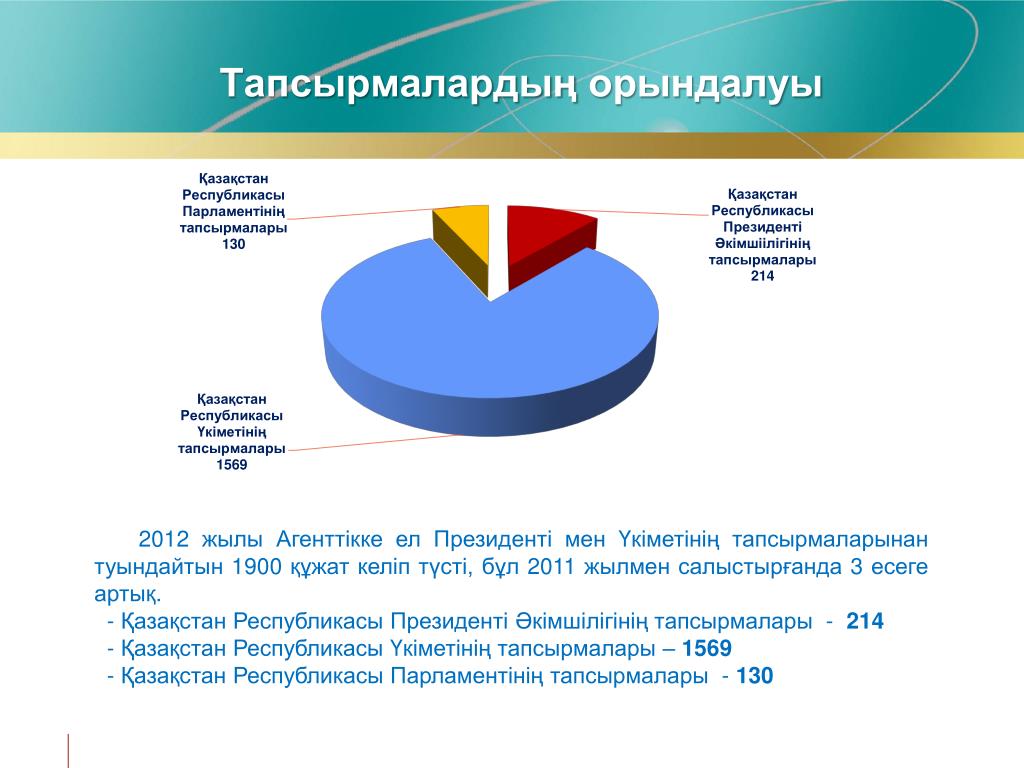 Тапсырмалардың орындалуы

Қазақстан Республикасы Парламентінің тапсырмалары 130

Қазақстан Республикасы Президенті Әкімшілігінің тапсырмалары 214

Қазақстан Республикасы Үкіметінің тапсырмалары 1569

2012 жылы Агенттікке ел Президенті мен Үкіметінің тапсырмаларынан туындайтын 1900 құжат келіп түсті, бұл 2011 жылмен салыстырғанда 3 есеге артық.
- Қазақстан Республикасы Президенті Әкімшілігінің тапсырмалары - 214
- Қазақстан Республикасы Үкіметінің тапсырмалары – 1569
- Қазақстан Республикасы Парламентінің тапсырмалары - 130